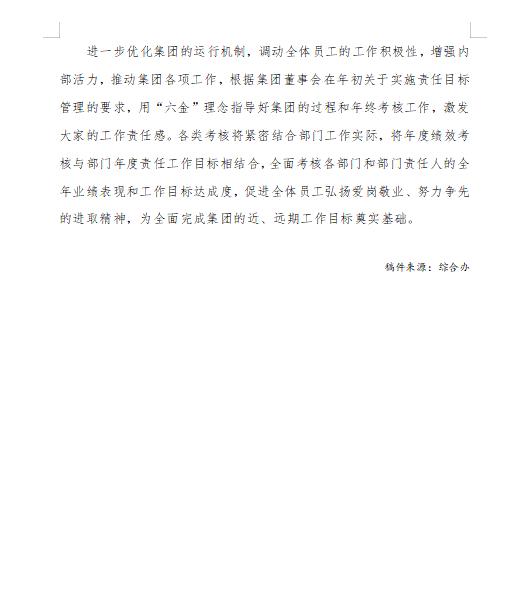 进一步优化集团的运行机制，调动全体员工的工作积极性，增强内部活力，推动集团各项工作，根据集团董事会在年初关于实施责任目标管理的要求，用“六金”理念指导好集团的过程和年终考核工作，激发大家的工作责任感。各类考核将紧密结合部门工作实际，将年度绩效考核与部门年度责任工作目标相结合，全面考核各部门和部门责任人的全年业绩表现和工作目标达成度，促进全体员工弘扬爱岗敬业、努力争先的进取精神，为全面完成集团的近、远期工作目标奠实基础。

稿件来源：综合办